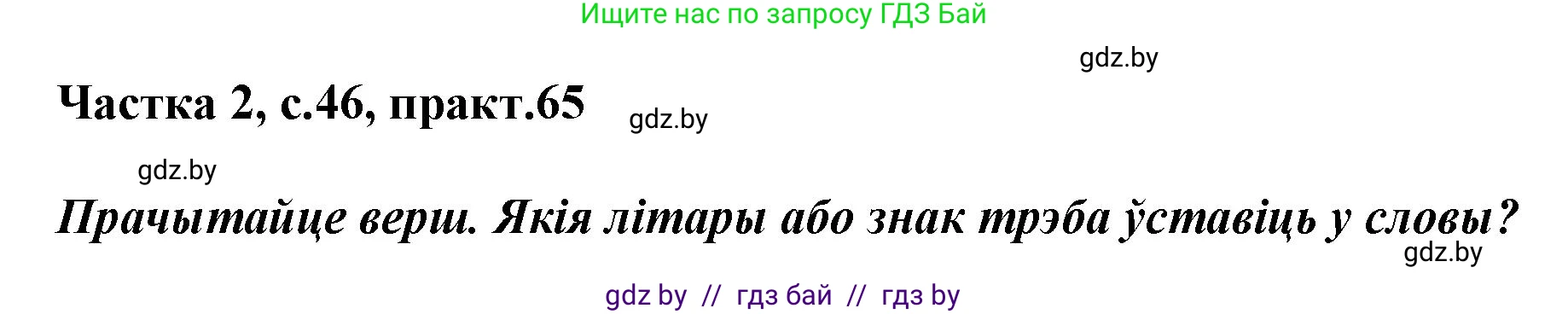 Ищите нас по запросу ГДЗ Бай

gdz.by

Частка 2, с.46, практ.65

gdz.by

gdz.by

Прачытайце верш. Якія літары або знак трэба ўставіць у словы?

gdz.by

gdz by // гдз бай // гдз by